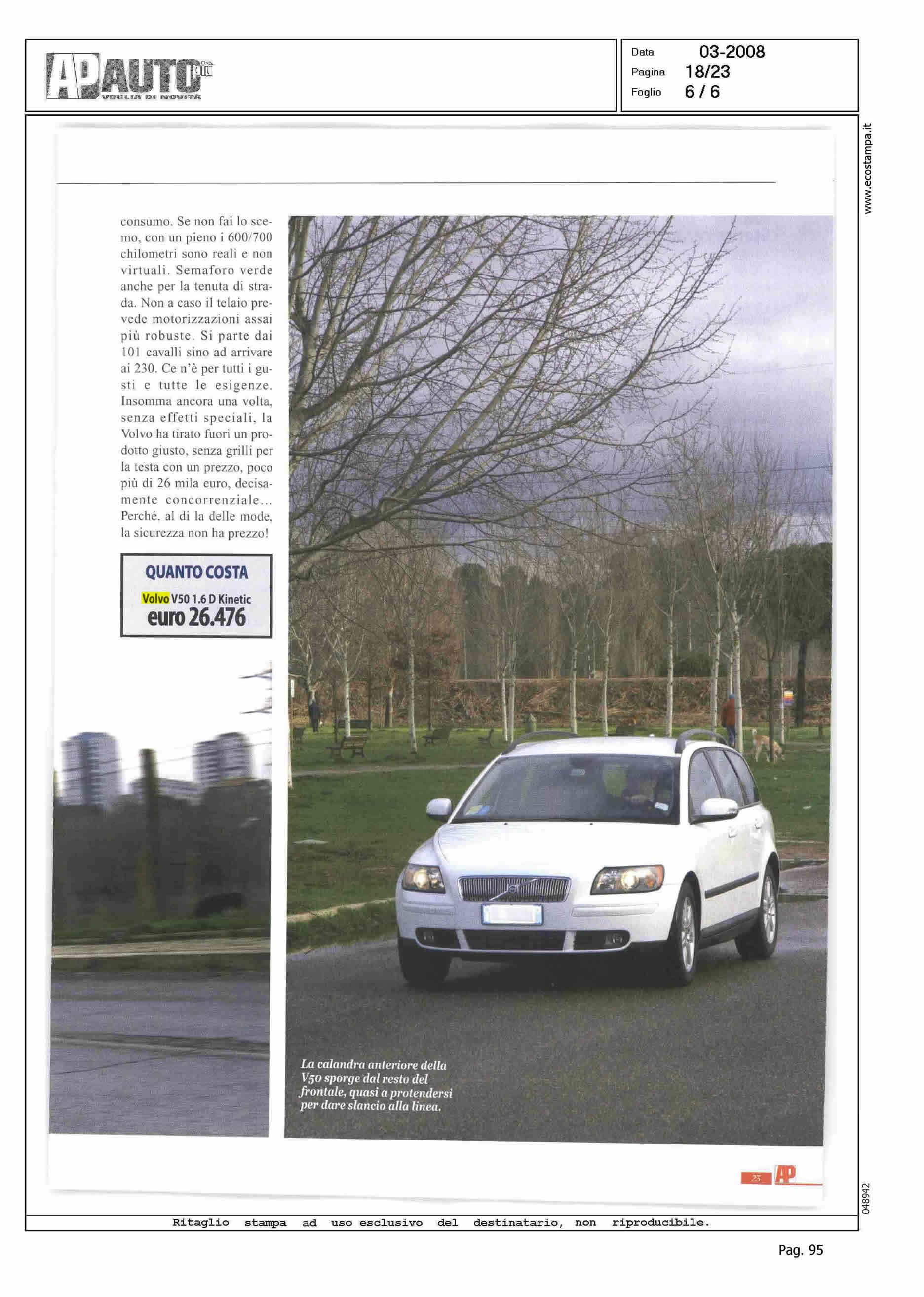 AP AUTO più
VOGLIA DI NOVITÀ

Data 03-2008
Pagina 18/23
Foglio 6 / 6

www.ecostampa.it

consumo. Se non fai lo scemo, con un pieno i 600/700 chilometri sono reali e non virtuali. Semaforo verde anche per la tenuta di strada. Non a caso il telaio prevede motorizzazioni assai più robuste. Si parte dai 101 cavalli sino ad arrivare ai 230. Ce n'è per tutti i gusti e tutte le esigenze. Insomma ancora una volta, senza effetti speciali, la Volvo ha tirato fuori un prodotto giusto, senza grilli per la testa con un prezzo, poco più di 26 mila euro, decisamente concorrenziale... Perché, al di la delle mode, la sicurezza non ha prezzo!

QUANTO COSTA
Volvo V50 1.6 D Kinetic
euro 26.476

La calandra anteriore della V50 sporge dal resto del frontale, quasi a protendersi per dare slancio alla linea.

23 AP

048942

Ritaglio stampa ad uso esclusivo del destinatario, non riproducibile.

Pag. 95